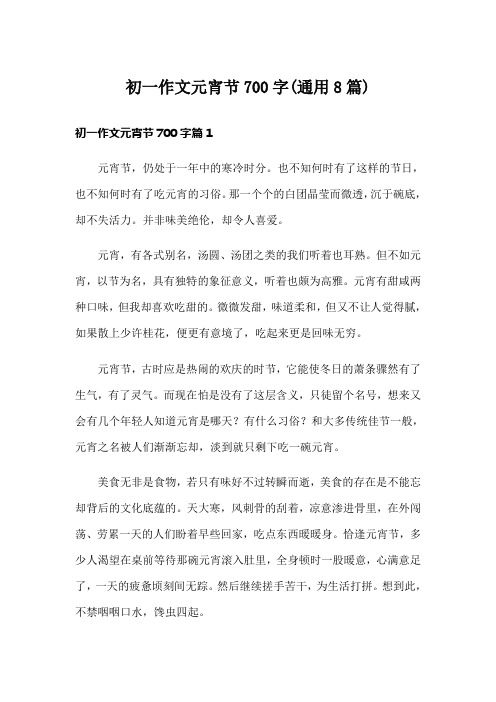 初一作文元宵节700字(通用8篇)

初一作文元宵节700字篇1

元宵节，仍处于一年中的寒冷时分。也不知何时有了这样的节日，也不知何时有了吃元宵的习俗。那一个个的白团晶莹而微透，沉于碗底，却不失活力。并非味美绝伦，却令人喜爱。

元宵，有各式别名，汤圆、汤团之类的我们听着也耳熟。但不如元宵，以节为名，具有独特的象征意义，听着也颇为高雅。元宵有甜咸两种口味，但我却喜欢吃甜的。微微发甜，味道柔和，但又不让人觉得腻，如果散上少许桂花，便更有意境了，吃起来更是回味无穷。

元宵节，古时应是热闹的欢庆的时节，它能使冬日的萧条骤然有了生气，有了灵气。而现在怕是没有了这层含义，只徒留个名号，想来又会有几个年轻人知道元宵是哪天？有什么习俗？和大多传统佳节一般，元宵之名被人们渐渐忘却，淡到就只剩下吃一碗元宵。

美食无非是食物，若只有味好不过转瞬而逝，美食的存在是不能忘却背后的文化底蕴的。天大寒，风刺骨的刮着，凉意渗进骨里，在外闯荡、劳累一天的人们盼着早些回家，吃点东西暖暖身。恰逢元宵节，多少人渴望在桌前等待那碗元宵滚入肚里，全身顿时一股暖意，心满意足了，一天的疲惫顷刻间无踪。然后继续搓手苦干，为生活打拼。想到此，不禁咽咽口水，馋虫四起。